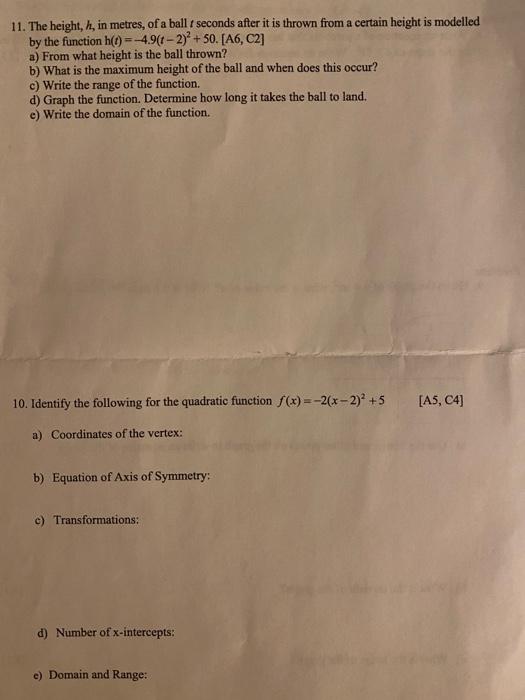 11. The height, $h$, in metres, of a ball $t$ seconds after it is thrown from a certain height is modelled by the function $h(t) = -4.9(t-2)^2 + 50$. [A6, C2]
a) From what height is the ball thrown?
b) What is the maximum height of the ball and when does this occur?
c) Write the range of the function.
d) Graph the function. Determine how long it takes the ball to land.
e) Write the domain of the function.

10. Identify the following for the quadratic function $f(x) = -2(x-2)^2 + 5$ [A5, C4]

a) Coordinates of the vertex:

b) Equation of Axis of Symmetry:

c) Transformations:

d) Number of x-intercepts:

e) Domain and Range: